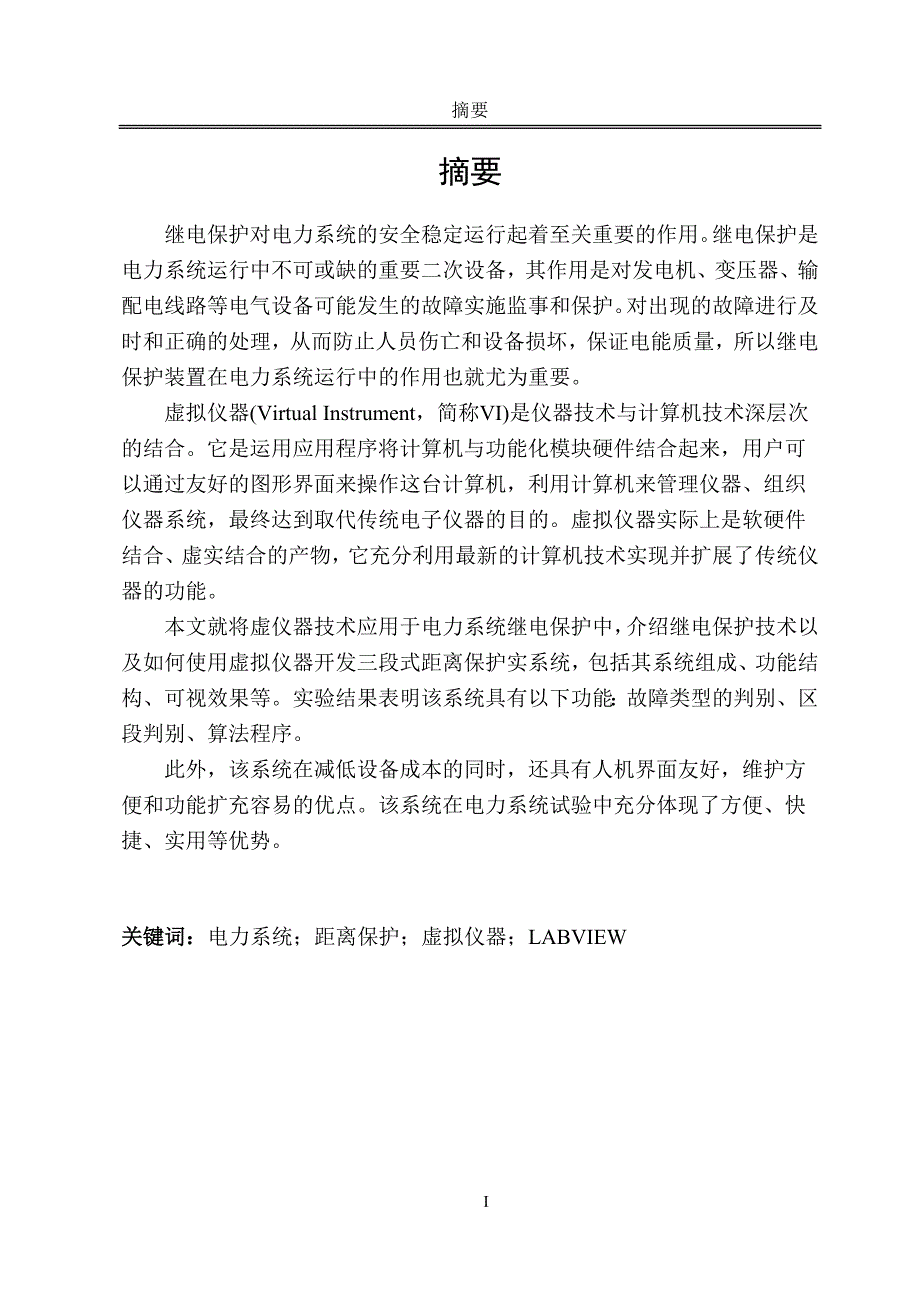 摘要

摘要

继电保护对电力系统的安全稳定运行起着至关重要的作用。继电保护是电力系统运行中不可或缺的重要二次设备，其作用是对发电机、变压器、输配电线路等电气设备可能发生的故障实施监事和保护。对出现的故障进行及时和正确的处理，从而防止人员伤亡和设备损坏，保证电能质量，所以继电保护装置在电力系统运行中的作用也就尤为重要。

虚拟仪器(Virtual Instrument，简称VI)是仪器技术与计算机技术深层次的结合。它是运用应用程序将计算机与功能化模块硬件结合起来，用户可以通过友好的图形界面来操作这台计算机，利用计算机来管理仪器、组织仪器系统，最终达到取代传统电子仪器的目的。虚拟仪器实际上是软硬件结合、虚实结合的产物，它充分利用最新的计算机技术实现并扩展了传统仪器的功能。

本文就将虚仪器技术应用于电力系统继电保护中，介绍继电保护技术以及如何使用虚拟仪器开发三段式距离保护实系统，包括其系统组成、功能结构、可视效果等。实验结果表明该系统具有以下功能:故障类型的判别、区段判别、算法程序。

此外，该系统在减低设备成本的同时，还具有人机界面友好，维护方便和功能扩充容易的优点。该系统在电力系统试验中充分体现了方便、快捷、实用等优势。

关键词：电力系统；距离保护；虚拟仪器；LABVIEW

I